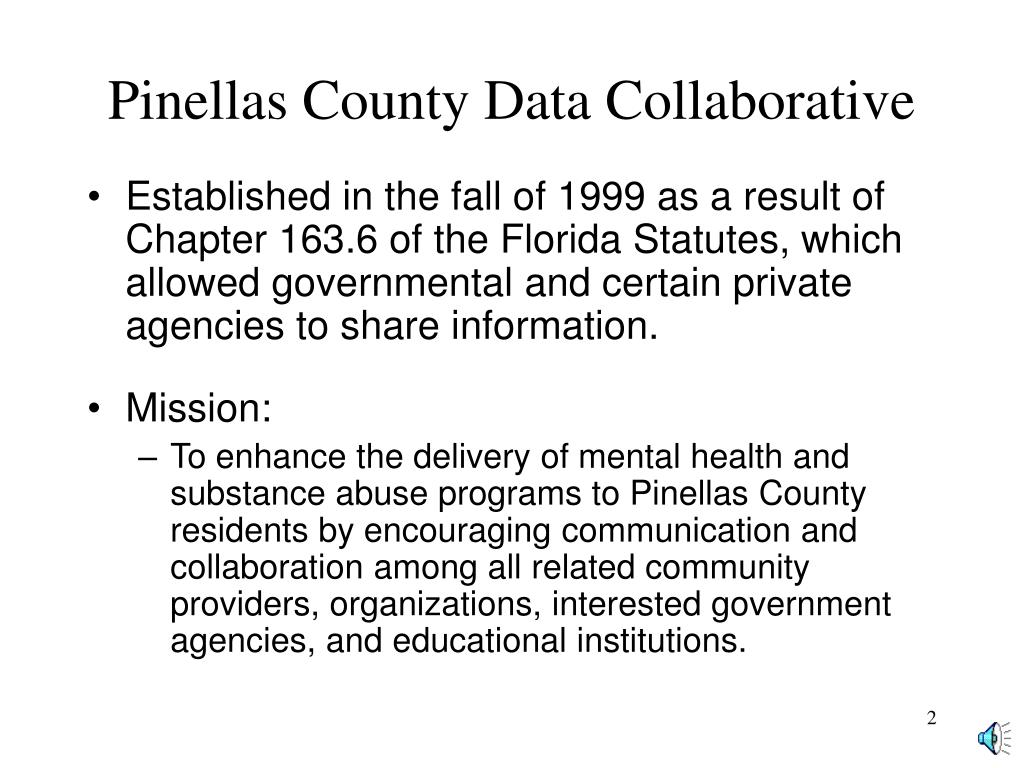 Pinellas County Data Collaborative

• Established in the fall of 1999 as a result of Chapter 163.6 of the Florida Statutes, which allowed governmental and certain private agencies to share information.

• Mission:
– To enhance the delivery of mental health and substance abuse programs to Pinellas County residents by encouraging communication and collaboration among all related community providers, organizations, interested government agencies, and educational institutions.

2